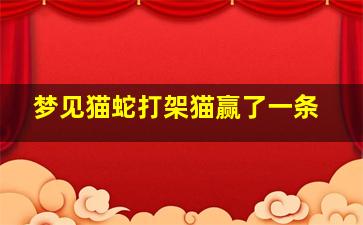 梦见猫蛇打架猫赢了一条